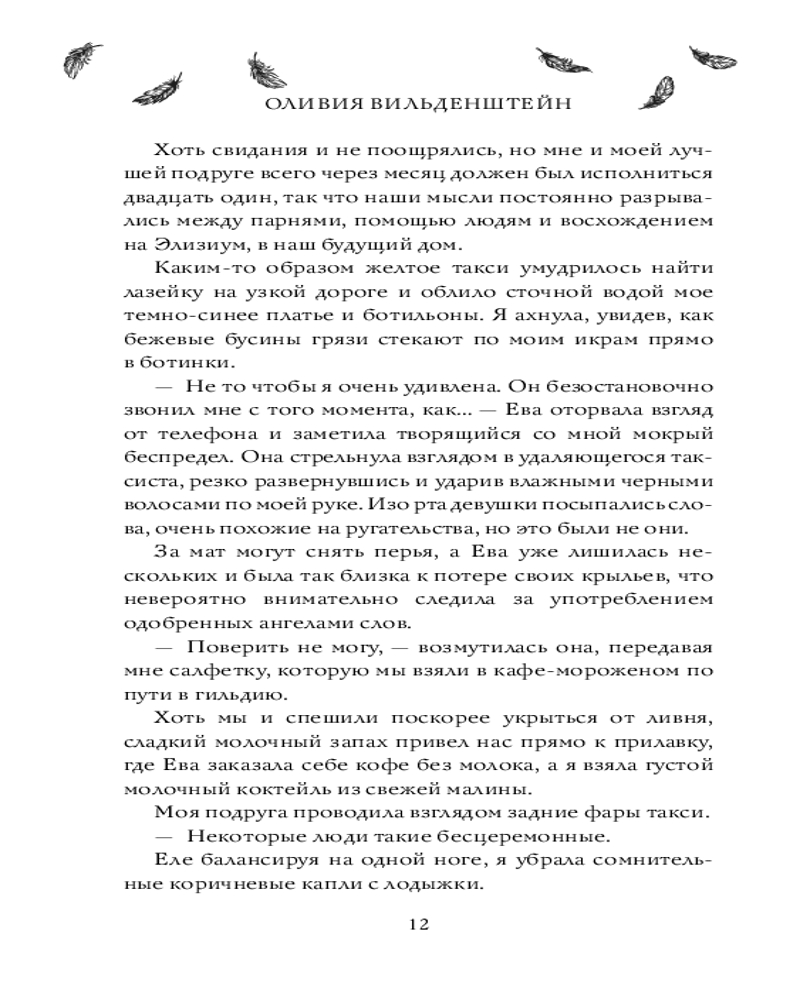 ОЛИВИЯ ВИЛЬДЕНШТЕЙН

Хоть свидания и не поощрялись, но мне и моей лучшей подруге всего через месяц должен был исполниться двадцать один, так что наши мысли постоянно разрывались между парнями, помощью людям и восхождением на Элизиум, в наш будущий дом.

Каким-то образом желтое такси умудрилось найти лазейку на узкой дороге и облило сточной водой мое темно-синее платье и ботильоны. Я ахнула, увидев, как бежевые бусины грязи стекают по моим икрам прямо в ботинки.

— Не то чтобы я очень удивлена. Он безостановочно звонил мне с того момента, как... — Ева оторвала взгляд от телефона и заметила творящийся со мной мокрый беспредел. Она стрельнула взглядом в удаляющегося таксиста, резко развернувшись и ударив влажными черными волосами по моей руке. Изо рта девушки посыпались слова, очень похожие на ругательства, но это были не они.

За мат могут снять перья, а Ева уже лишилась нескольких и была так близка к потере своих крыльев, что невероятно внимательно следила за употреблением одобренных ангелами слов.

— Поверить не могу, — возмутилась она, передавая мне салфетку, которую мы взяли в кафе-мороженом по пути в гильдию.

Хоть мы и спешили поскорее укрыться от ливня, сладкий молочный запах привел нас прямо к прилавку, где Ева заказала себе кофе без молока, а я взяла густой молочный коктейль из свежей малины.

Моя подруга проводила взглядом задние фары такси.

— Некоторые люди такие бесцеремонные.

Еле балансируя на одной ноге, я убрала сомнительные коричневые капли с лодыжки.

12